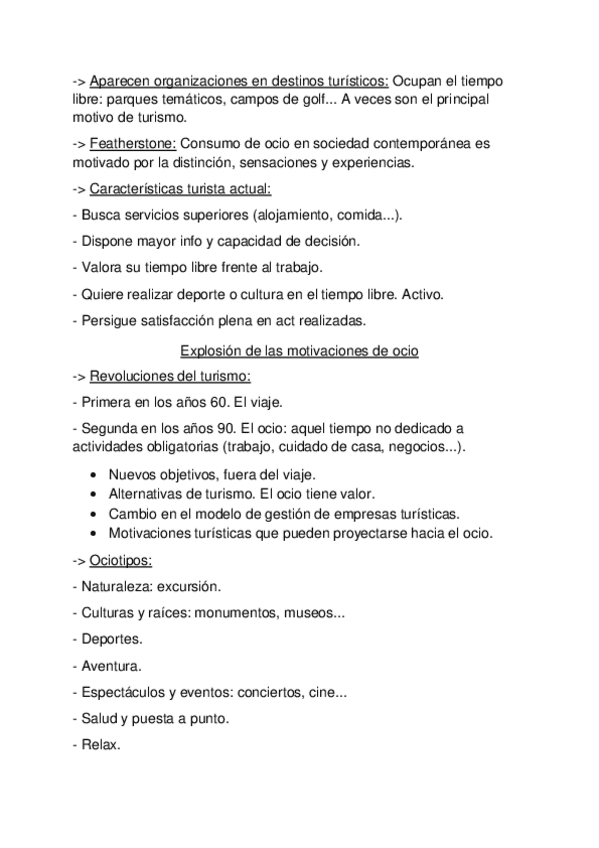 -> Aparecen organizaciones en destinos turísticos: Ocupan el tiempo libre: parques temáticos, campos de golf... A veces son el principal motivo de turismo.

-> Featherstone: Consumo de ocio en sociedad contemporánea es motivado por la distinción, sensaciones y experiencias.

-> Características turista actual:

- Busca servicios superiores (alojamiento, comida...).

- Dispone mayor info y capacidad de decisión.

- Valora su tiempo libre frente al trabajo.

- Quiere realizar deporte o cultura en el tiempo libre. Activo.

- Persigue satisfacción plena en act realizadas.

Explosión de las motivaciones de ocio

-> Revoluciones del turismo:

- Primera en los años 60. El viaje.

- Segunda en los años 90. El ocio: aquel tiempo no dedicado a actividades obligatorias (trabajo, cuidado de casa, negocios...).

• Nuevos objetivos, fuera del viaje.
• Alternativas de turismo. El ocio tiene valor.
• Cambio en el modelo de gestión de empresas turísticas.
• Motivaciones turísticas que pueden proyectarse hacia el ocio.

-> Ociotipos:

- Naturaleza: excursión.

- Culturas y raíces: monumentos, museos...

- Deportes.

- Aventura.

- Espectáculos y eventos: conciertos, cine...

- Salud y puesta a punto.

- Relax.